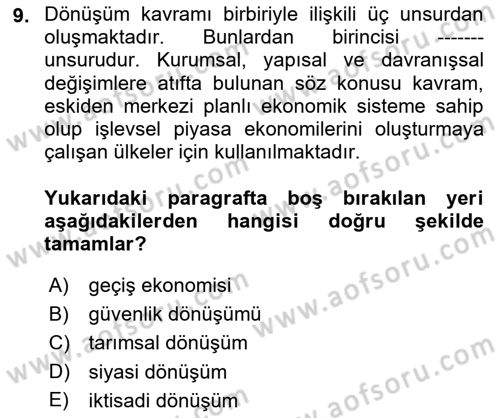 9. Dönüşüm kavramı birbiriyle ilişkili üç unsurdan oluşmaktadır. Bunlardan birincisi ------- unsurudur. Kurumsal, yapısal ve davranışsal değişimlere atıfta bulunan söz konusu kavram, eskiden merkezi planlı ekonomik sisteme sahip olup işlevsel piyasa ekonomilerini oluşturmaya çalışan ülkeler için kullanılmaktadır.

Yukarıdaki paragrafta boş bırakılan yeri aşağıdakilerden hangisi doğru şekilde tamamlar?

A) geçiş ekonomisi
B) güvenlik dönüşümü
C) tarımsal dönüşüm
D) siyasi dönüşüm
E) iktisadi dönüşüm

www.aofsoru.com